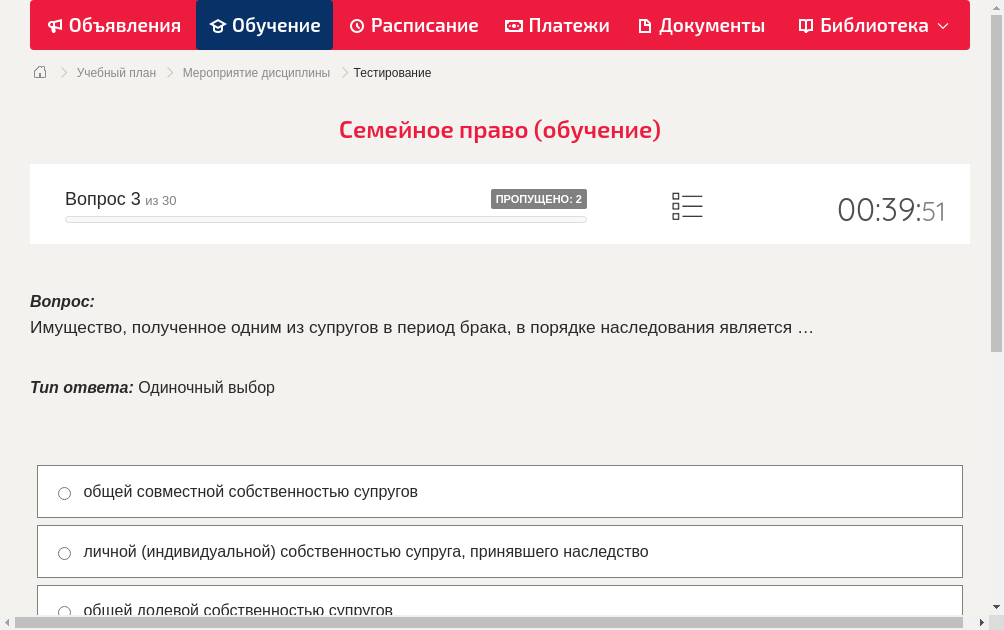 Объявления Обучение Расписание Платежи Документы Библиотека

Учебный план > Мероприятие дисциплины > Тестирование

Семейное право (обучение)

Вопрос 3 из 30

ПРОПУЩЕНО: 2

00:39:51

Вопрос:
Имущество, полученное одним из супругов в период брака, в порядке наследования является …

Тип ответа: Одиночный выбор

общей совместной собственностью супругов

личной (индивидуальной) собственностью супруга, принявшего наследство

общей долевой собственностью супругов